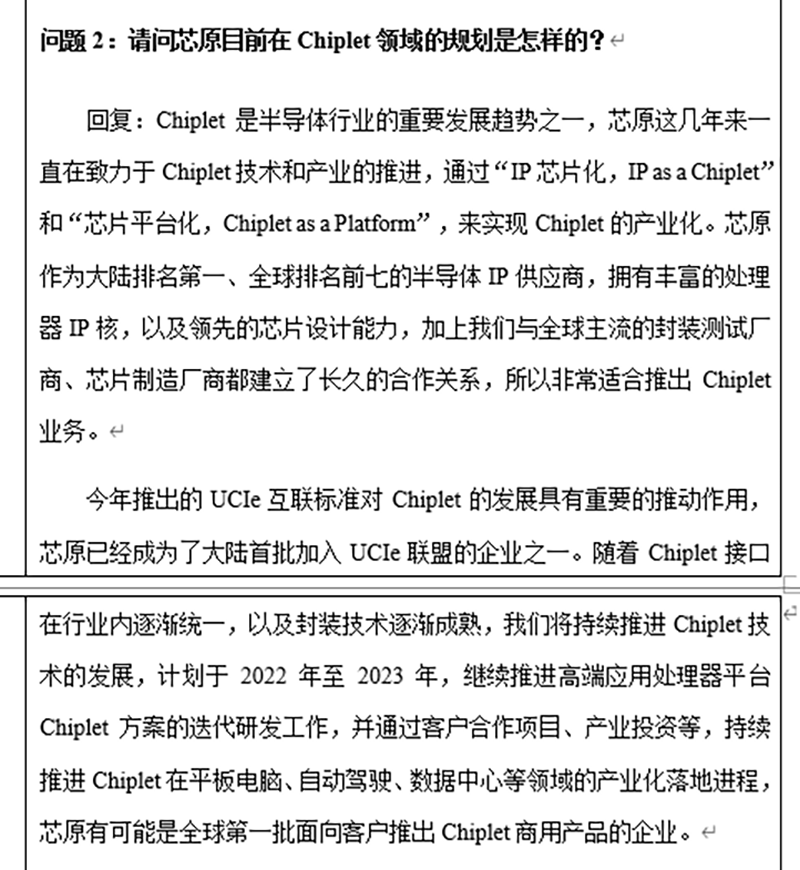 问题 2：请问芯原目前在 Chiplet 领域的规划是怎样的？

回复：Chiplet 是半导体行业的重要发展趋势之一，芯原这几年来一直在致力于 Chiplet 技术和产业的推进，通过“IP 芯片化，IP as a Chiplet”和“芯片平台化，Chiplet as a Platform”，来实现 Chiplet 的产业化。芯原作为大陆排名第一、全球排名前七的半导体 IP 供应商，拥有丰富的处理器 IP 核，以及领先的芯片设计能力，加上我们与全球主流的封装测试厂商、芯片制造厂商都建立了长久的合作关系，所以非常适合推出 Chiplet 业务。

今年推出的 UCIe 互联标准对 Chiplet 的发展具有重要的推动作用，芯原已经成为了大陆首批加入 UCIe 联盟的企业之一。随着 Chiplet 接口在行业内逐渐统一，以及封装技术逐渐成熟，我们将持续推进 Chiplet 技术的发展，计划于 2022 年至 2023 年，继续推进高端应用处理器平台 Chiplet 方案的迭代研发工作，并通过客户合作项目、产业投资等，持续推进 Chiplet 在平板电脑、自动驾驶、数据中心等领域的产业化落地进程，芯原有可能是全球第一批面向客户推出 Chiplet 商用产品的企业。